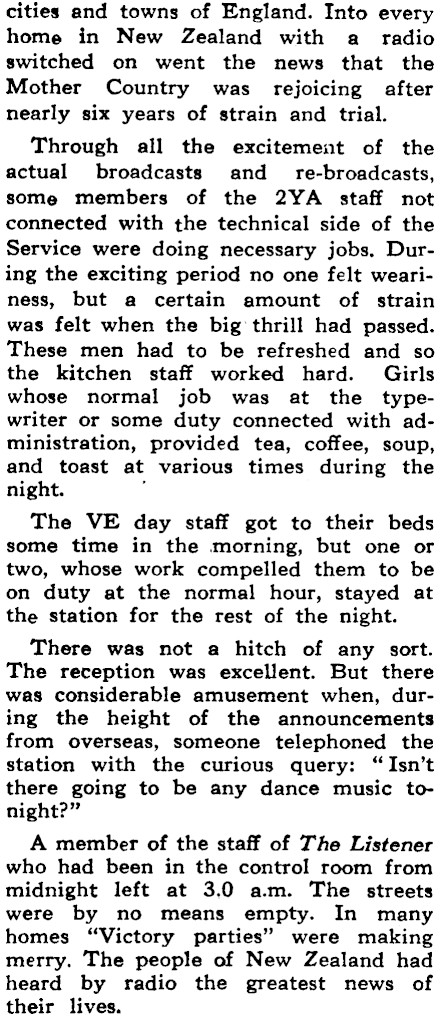 cities and towns of England. Into every home in New Zealand with a radio switched on went the news that the Mother Country was rejoicing after nearly six years of strain and trial.

Through all the excitement of the actual broadcasts and re-broadcasts, some members of the 2YA staff not connected with the technical side of the Service were doing necessary jobs. During the exciting period no one felt weariness, but a certain amount of strain was felt when the big thrill had passed. These men had to be refreshed and so the kitchen staff worked hard. Girls whose normal job was at the typewriter or some duty connected with administration, provided tea, coffee, soup, and toast at various times during the night.

The VE day staff got to their beds some time in the morning, but one or two, whose work compelled them to be on duty at the normal hour, stayed at the station for the rest of the night.

There was not a hitch of any sort. The reception was excellent. But there was considerable amusement when, during the height of the announcements from overseas, someone telephoned the station with the curious query: "Isn't there going to be any dance music tonight?"

A member of the staff of The Listener who had been in the control room from midnight left at 3.0 a.m. The streets were by no means empty. In many homes "Victory parties" were making merry. The people of New Zealand had heard by radio the greatest news of their lives.